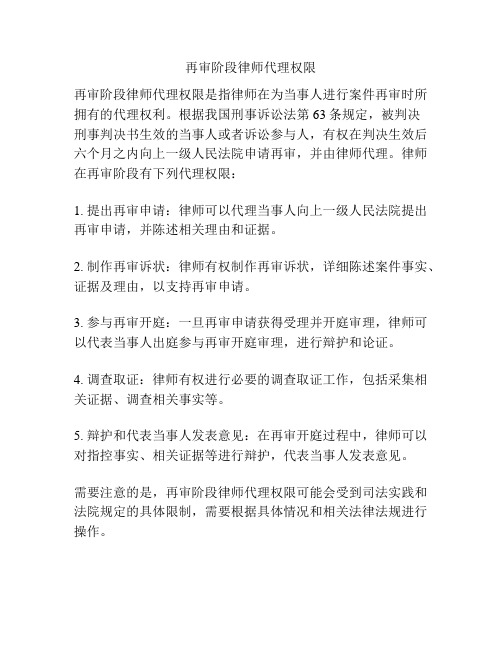 再审阶段律师代理权限

再审阶段律师代理权限是指律师在为当事人进行案件再审时所拥有的代理权利。根据我国刑事诉讼法第 63 条规定，被判决刑事判决书生效的当事人或者诉讼参与人，有权在判决生效后六个月之内向上一级人民法院申请再审，并由律师代理。律师在再审阶段有下列代理权限：

1. 提出再审申请：律师可以代理当事人向上一级人民法院提出再审申请，并陈述相关理由和证据。

2. 制作再审诉状：律师有权制作再审诉状，详细陈述案件事实、证据及理由，以支持再审申请。

3. 参与再审开庭：一旦再审申请获得受理并开庭审理，律师可以代表当事人出庭参与再审开庭审理，进行辩护和论证。

4. 调查取证：律师有权进行必要的调查取证工作，包括采集相关证据、调查相关事实等。

5. 辩护和代表当事人发表意见：在再审开庭过程中，律师可以对指控事实、相关证据等进行辩护，代表当事人发表意见。

需要注意的是，再审阶段律师代理权限可能会受到司法实践和法院规定的具体限制，需要根据具体情况和相关法律法规进行操作。